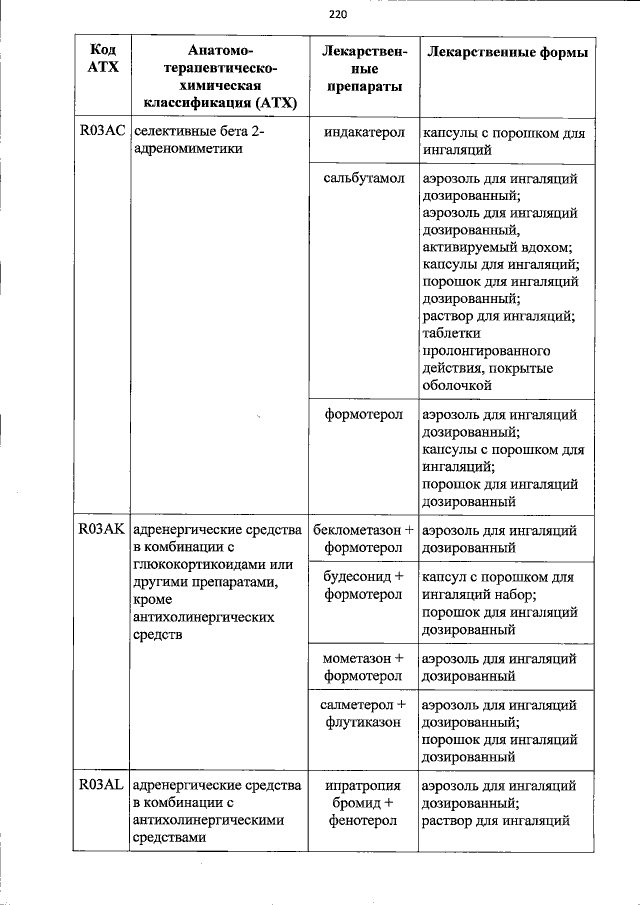 220

| Код АТХ | Анатомо-терапевтическо-химическая классификация (АТХ) | Лекарственные препараты | Лекарственные формы |
|---|---|---|---|
| R03AC | селективные бета 2-адреномиметики | индакатерол | капсулы с порошком для ингаляций |
| | | сальбутамол | аэрозоль для ингаляций дозированный; аэрозоль для ингаляций дозированный, активируемый вдохом; капсулы для ингаляций; порошок для ингаляций дозированный; раствор для ингаляций; таблетки пролонгированного действия, покрытые оболочкой |
| | | формотерол | аэрозоль для ингаляций дозированный; капсулы с порошком для ингаляций; порошок для ингаляций дозированный |
| R03AK | адренергические средства в комбинации с глюкокортикоидами или другими препаратами, кроме антихолинергических средств | беклометазон + формотерол | аэрозоль для ингаляций дозированный |
| | | будесонид + формотерол | капсул с порошком для ингаляций набор; порошок для ингаляций дозированный |
| | | мометазон + формотерол | аэрозоль для ингаляций дозированный |
| | | салметерол + флутиказон | аэрозоль для ингаляций дозированный; порошок для ингаляций дозированный |
| R03AL | адренергические средства в комбинации с антихолинергическими средствами | ипратропия бромид + фенотерол | аэрозоль для ингаляций дозированный; раствор для ингаляций |